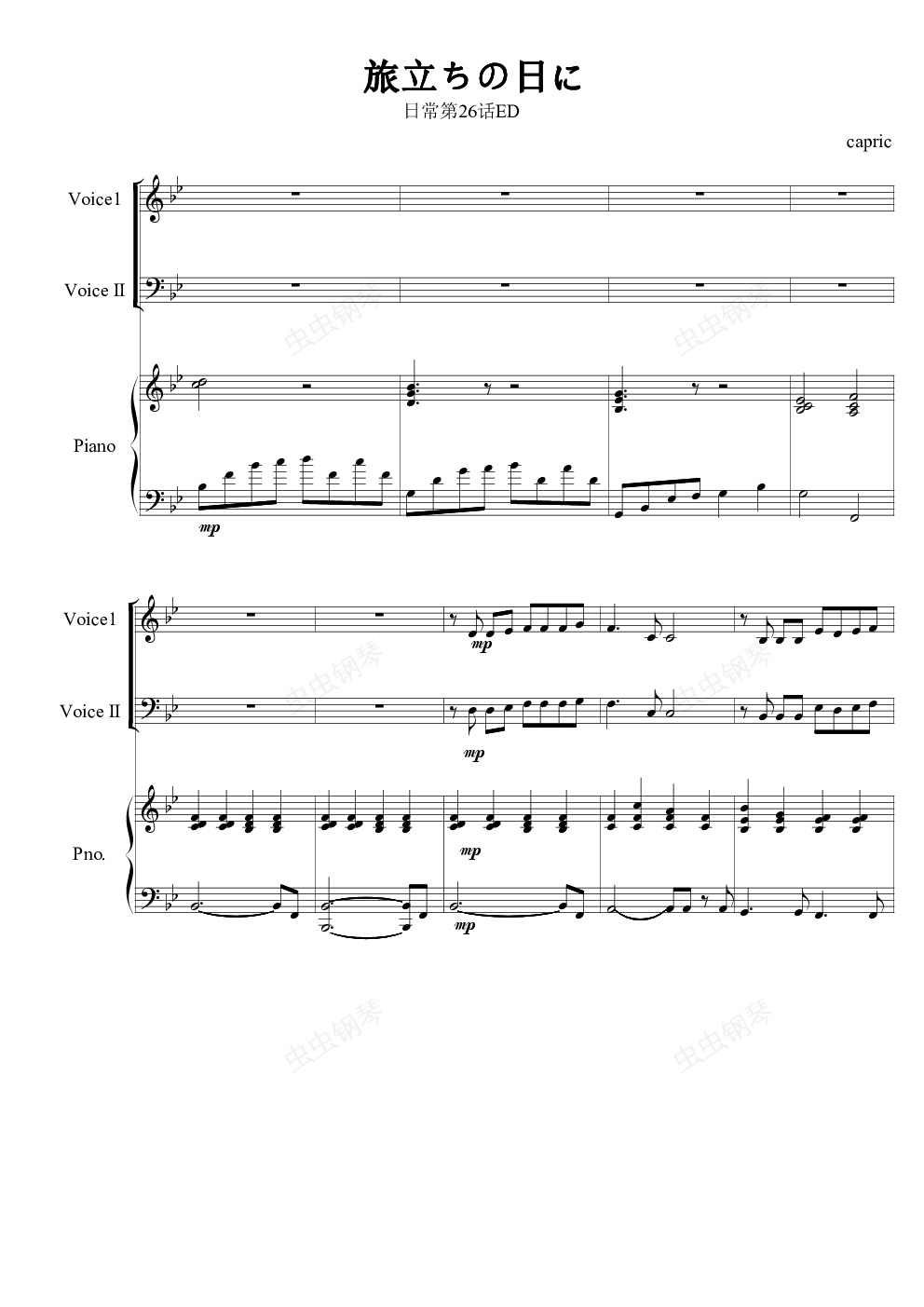 旅立ちの日に

日常第26话ED

capric

Voice1

Voice II

Piano

mp

Voice1

mp

Voice II

mp

Pno.

mp

mp

虫虫钢琴